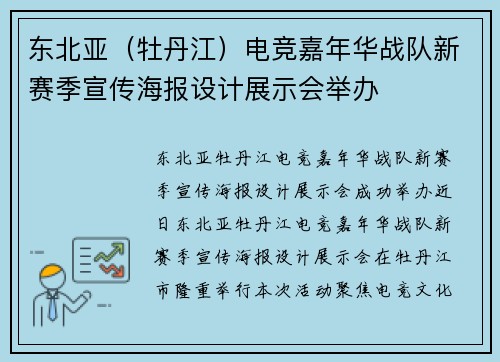 东北亚（牡丹江）电竞嘉年华战队新赛季宣传海报设计展示会举办

东北亚牡丹江电竞嘉年华战队新赛季宣传海报设计展示会成功举办近日东北亚牡丹江电竞嘉年华战队新赛季宣传海报设计展示会在牡丹江市隆重举行本次活动聚焦电竞文化